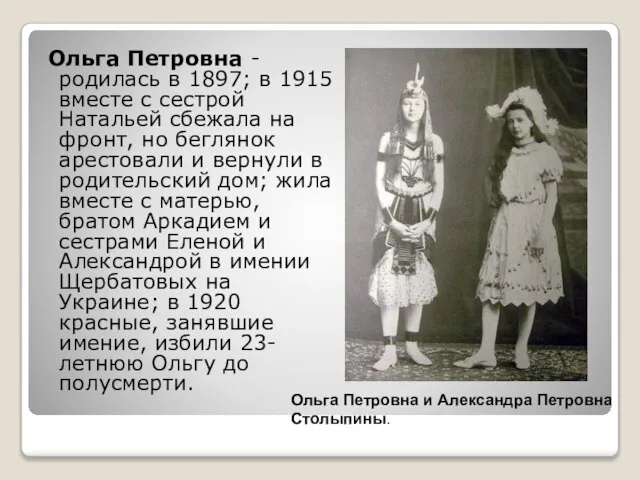 Ольга Петровна - родилась в 1897; в 1915 вместе с сестрой Натальей сбежала на фронт, но беглянок арестовали и вернули в родительский дом; жила вместе с матерью, братом Аркадием и сестрами Еленой и Александрой в имении Щербатовых на Украине; в 1920 красные, занявшие имение, избили 23-летнюю Ольгу до полусмерти.

Ольга Петровна и Александра Петровна Столыпины.